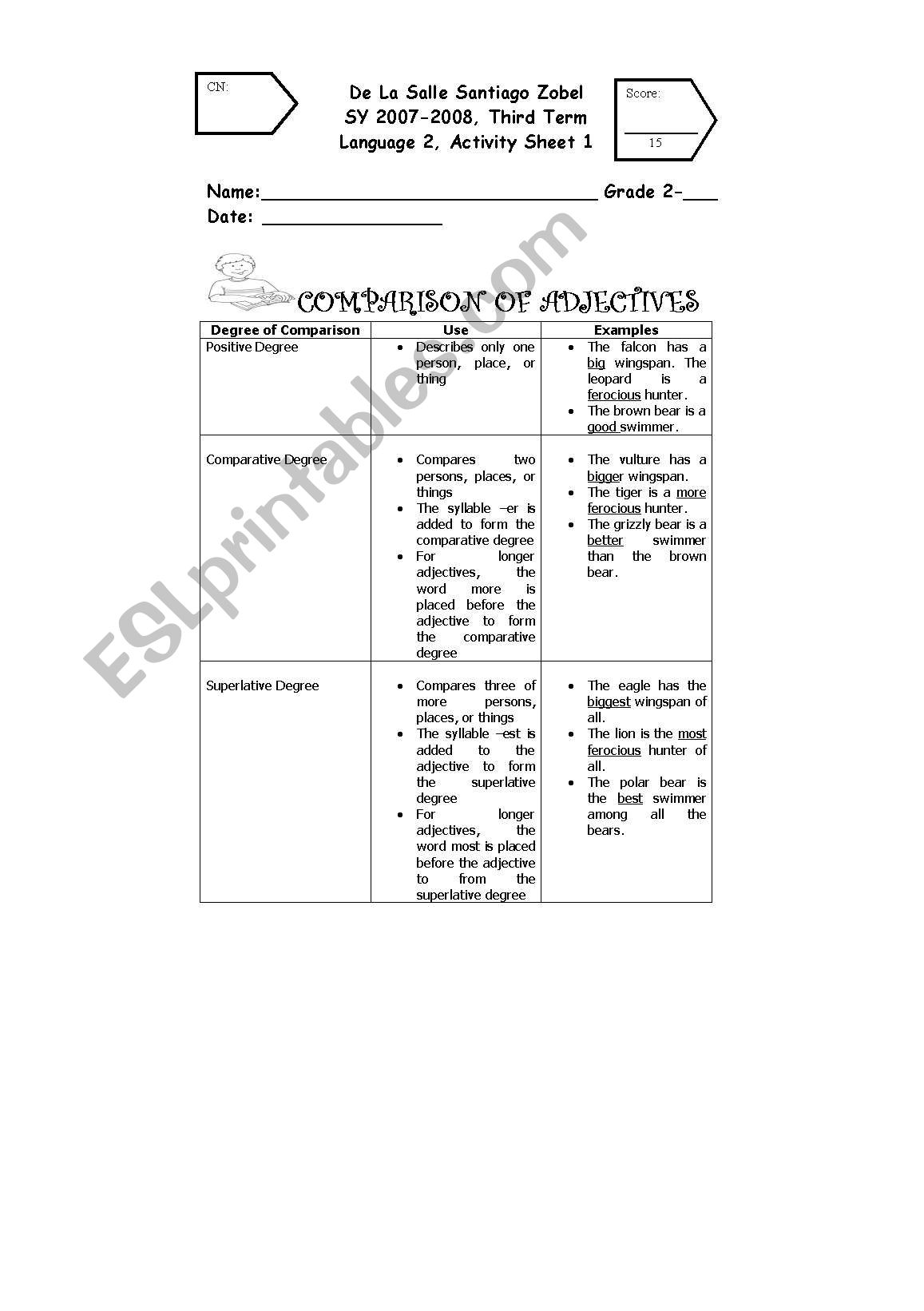 CN:

De La Salle Santiago Zobel
SY 2007-2008, Third Term
Language 2, Activity Sheet 1

Score:
15

Name:______________________________ Grade 2-___
Date: ________________

ESLprintables.com

COMPARISON OF ADJECTIVES

| Degree of Comparison | Use | Examples |
|---|---|---|
| Positive Degree | • Describes only one person, place, or thing | • The falcon has a big wingspan. The leopard is a ferocious hunter. • The brown bear is a good swimmer. |
| Comparative Degree | • Compares two persons, places, or things • The syllable –er is added to form the comparative degree • For longer adjectives, the word more is placed before the adjective to form the comparative degree | • The vulture has a bigger wingspan. • The tiger is a more ferocious hunter. • The grizzly bear is a better swimmer than the brown bear. |
| Superlative Degree | • Compares three of more persons, places, or things • The syllable –est is added to the adjective to form the superlative degree • For longer adjectives, the word most is placed before the adjective to from the superlative degree | • The eagle has the biggest wingspan of all. • The lion is the most ferocious hunter of all. • The polar bear is the best swimmer among all the bears. |